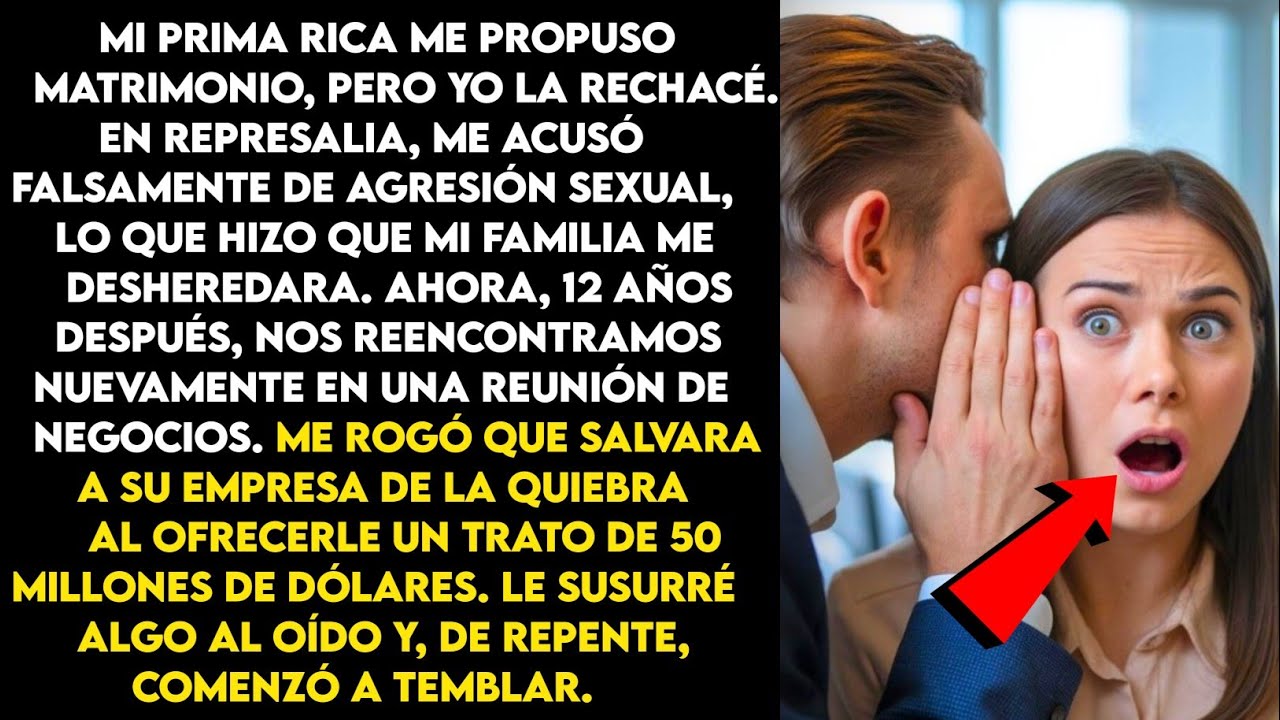 MI PRIMA RICA ME PROPUSO MATRIMONIO, PERO YO LA RECHACÉ. EN REPRESALIA, ME ACUSÓ FALSAMENTE DE AGRESIÓN SEXUAL, LO QUE HIZO QUE MI FAMILIA ME DESHEREDARA. AHORA, 12 AÑOS DESPUÉS, NOS REENCONTRAMOS NUEVAMENTE EN UNA REUNIÓN DE NEGOCIOS. ME ROGÓ QUE SALVARA A SU EMPRESA DE LA QUIEBRA AL OFRECERLE UN TRATO DE 50 MILLONES DE DÓLARES. LE SUSURRÉ ALGO AL OÍDO Y, DE REPENTE, COMENZÓ A TEMBLAR.